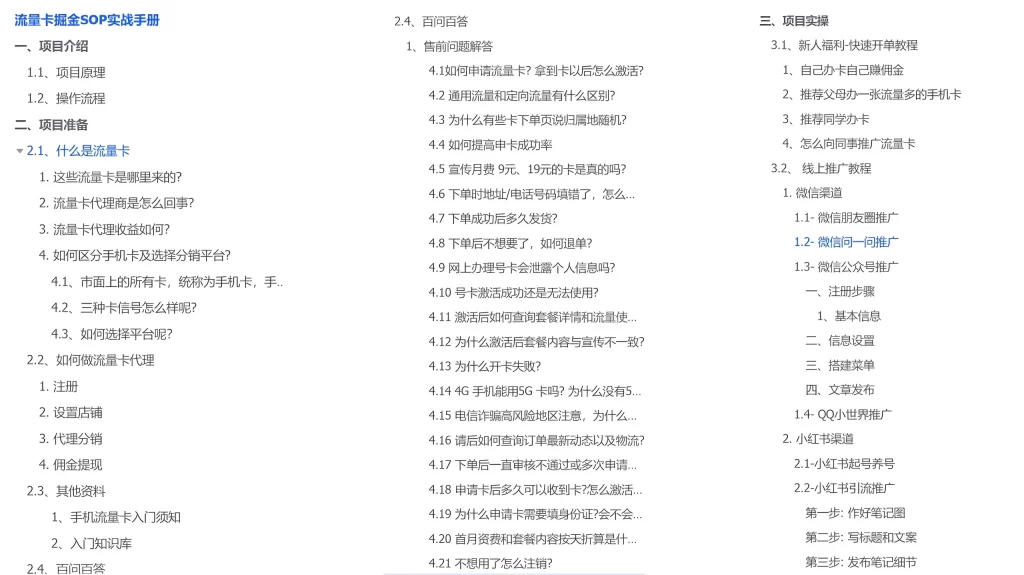 流量卡掘金SOP实战手册

一、项目介绍

1.1、项目原理

1.2、操作流程

二、项目准备

2.1、什么是流量卡

1. 这些流量卡是哪里来的?

2. 流量卡代理商是怎么回事?

3. 流量卡代理收益如何?

4. 如何区分手机卡及选择分销平台?

4.1、市面上的所有卡，统称为手机卡，手..

4.2、三种卡信号怎么样呢?

4.3、如何选择平台呢?

2.2、如何做流量卡代理

1. 注册

2. 设置店铺

3. 代理分销

4. 佣金提现

2.3、其他资料

1、手机流量卡入门须知

2、入门知识库

2.4、百问百答

2.4、百问百答

1、售前问题解答

4.1如何申请流量卡? 拿到卡以后怎么激活?

4.2 通用流量和定向流量有什么区别?

4.3 为什么有些卡下单页说归属地随机?

4.4 如何提高申卡成功率

4.5 宣传月费 9元、19元的卡是真的吗?

4.6 下单时地址/电话号码填错了，怎么...

4.7 下单成功后多久发货?

4.8 下单后不想要了，如何退单?

4.9 网上办理号卡会泄露个人信息吗?

4.10 号卡激活成功还是无法使用?

4.11 激活后如何查询套餐详情和流量使...

4.12 为什么激活后套餐内容与宣传不一致?

4.13 为什么开卡失败?

4.14 4G 手机能用5G 卡吗? 为什么没有5...

4.15 电信诈骗高风险地区注意，为什么...

4.16 请后如何查询订单最新动态以及物流?

4.17 下单后一直审核不通过或多次申请...

4.18 申请卡后多久可以收到卡?怎么激活...

4.19 为什么申请卡需要填身份证?会不会...

4.20 首月资费和套餐内容按天折算是什...

4.21 不想用了怎么注销?

三、项目实操

3.1、新人福利-快速开单教程

1、自己办卡自己赚佣金

2、推荐父母办一张流量多的手机卡

3、推荐同学办卡

4、怎么向同事推广流量卡

3.2、 线上推广教程

1. 微信渠道

1.1- 微信朋友圈推广

1.2- 微信问一问推广

1.3- 微信公众号推广

一、注册步骤

1、基本信息

二、信息设置

三、搭建菜单

四、文章发布

1.4- QQ小世界推广

2. 小红书渠道

2.1-小红书起号养号

2.2-小红书引流推广

第一步: 作好笔记图

第二步: 写标题和文案

第三步: 发布笔记细节